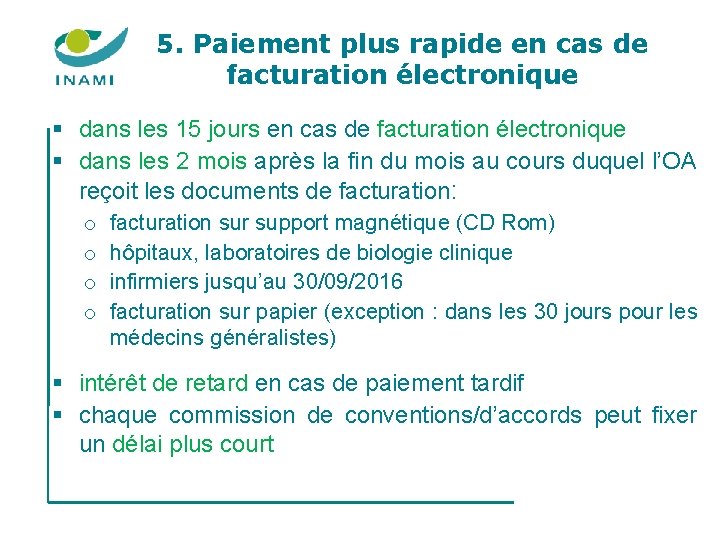 INAMI

5. Paiement plus rapide en cas de facturation électronique

▪ dans les 15 jours en cas de facturation électronique
▪ dans les 2 mois après la fin du mois au cours duquel l'OA reçoit les documents de facturation:
  o facturation sur support magnétique (CD Rom)
  o hôpitaux, laboratoires de biologie clinique
  o infirmiers jusqu'au 30/09/2016
  o facturation sur papier (exception : dans les 30 jours pour les médecins généralistes)
▪ intérêt de retard en cas de paiement tardif
▪ chaque commission de conventions/d'accords peut fixer un délai plus court